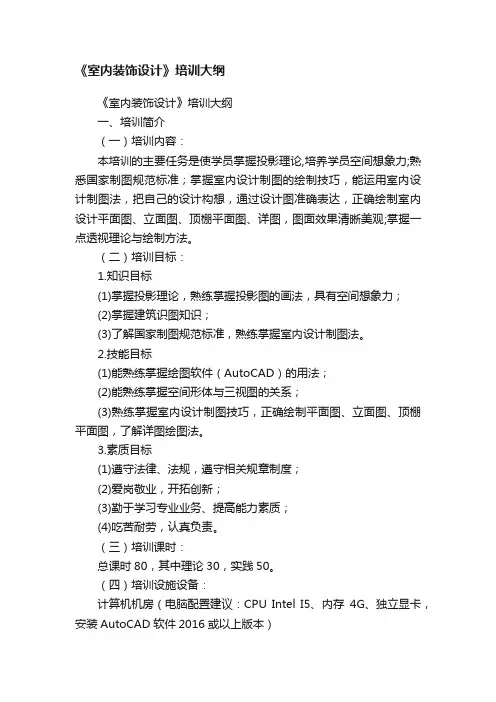 《室内装饰设计》培训大纲

《室内装饰设计》培训大纲

一、培训简介

（一）培训内容：

本培训的主要任务是使学员掌握投影理论,培养学员空间想象力;熟悉国家制图规范标准；掌握室内设计制图的绘制技巧，能运用室内设计制图法，把自己的设计构想，通过设计图准确表达，正确绘制室内设计平面图、立面图、顶棚平面图、详图，图面效果清晰美观;掌握一点透视理论与绘制方法。

（二）培训目标：

1.知识目标

(1)掌握投影理论，熟练掌握投影图的画法，具有空间想象力；

(2)掌握建筑识图知识；

(3)了解国家制图规范标准，熟练掌握室内设计制图法。

2.技能目标

(1)能熟练掌握绘图软件（AutoCAD）的用法；

(2)能熟练掌握空间形体与三视图的关系；

(3)熟练掌握室内设计制图技巧，正确绘制平面图、立面图、顶棚平面图，了解详图绘图法。

3.素质目标

(1)遵守法律、法规，遵守相关规章制度；

(2)爱岗敬业，开拓创新；

(3)勤于学习专业业务、提高能力素质；

(4)吃苦耐劳，认真负责。

（三）培训课时：

总课时 80，其中理论 30，实践 50。

（四）培训设施设备：

计算机机房（电脑配置建议：CPU Intel I5、内存 4G、独立显卡，安装 AutoCAD 软件 2016 或以上版本）